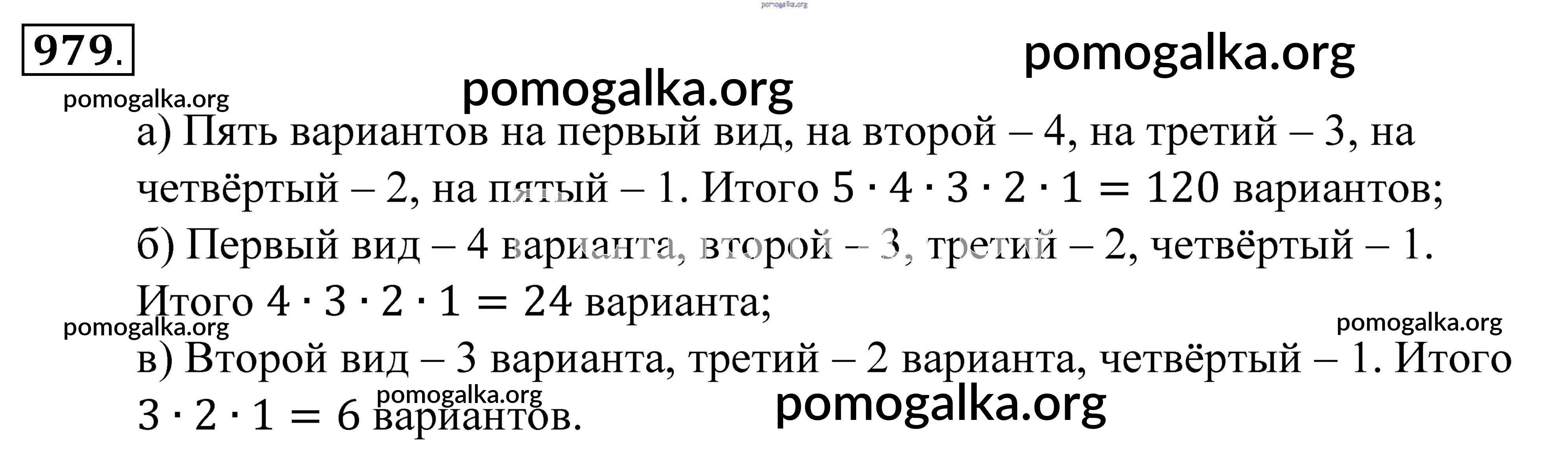 979.

а) Пять вариантов на первый вид, на второй – 4, на третий – 3, на четвёртый – 2, на пятый – 1. Итого $5 \cdot 4 \cdot 3 \cdot 2 \cdot 1 = 120$ вариантов;

б) Первый вид – 4 варианта, второй – 3, третий – 2, четвёртый – 1. Итого $4 \cdot 3 \cdot 2 \cdot 1 = 24$ варианта;

в) Второй вид – 3 варианта, третий – 2 варианта, четвёртый – 1. Итого $3 \cdot 2 \cdot 1 = 6$ вариантов.

pomogalka.org